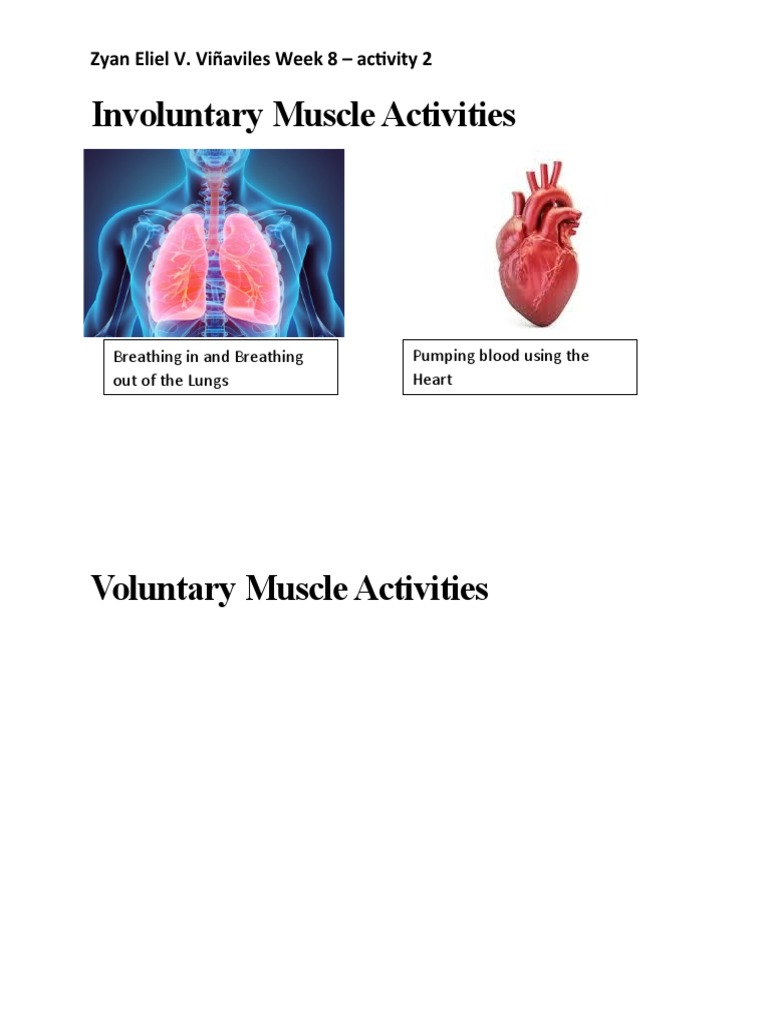 Zyan Eliel V. Viñaviles Week 8 – activity 2

Involuntary Muscle Activities

Breathing in and Breathing out of the Lungs

Pumping blood using the Heart

Voluntary Muscle Activities